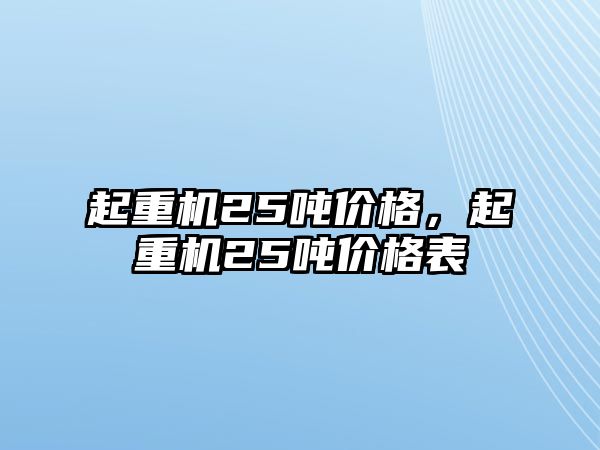 起重机25吨价格，起重机25吨价格表